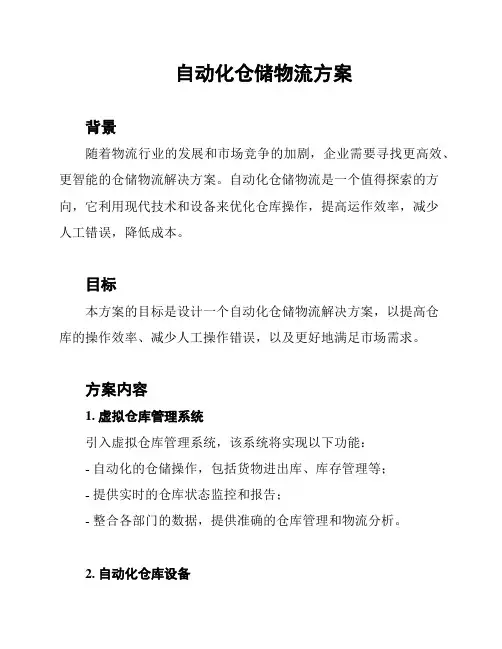 自动化仓储物流方案

背景

随着物流行业的发展和市场竞争的加剧，企业需要寻找更高效、更智能的仓储物流解决方案。自动化仓储物流是一个值得探索的方向，它利用现代技术和设备来优化仓库操作，提高运作效率，减少人工错误，降低成本。

目标

本方案的目标是设计一个自动化仓储物流解决方案，以提高仓库的操作效率、减少人工操作错误，以及更好地满足市场需求。

方案内容

1. 虚拟仓库管理系统

引入虚拟仓库管理系统，该系统将实现以下功能：

- 自动化的仓储操作，包括货物进出库、库存管理等；

- 提供实时的仓库状态监控和报告；

- 整合各部门的数据，提供准确的仓库管理和物流分析。

2. 自动化仓库设备